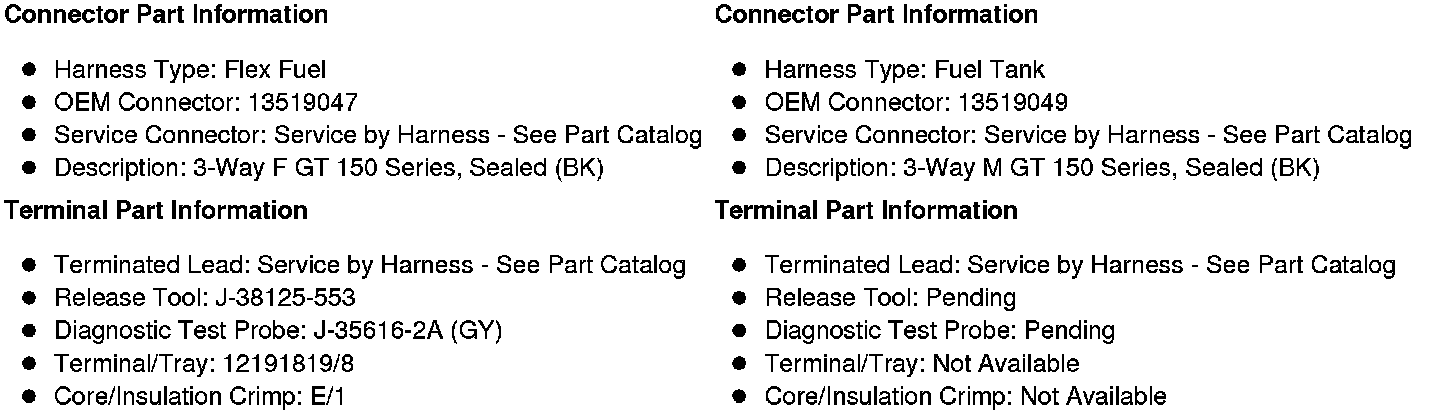 Connector Part Information

• Harness Type: Flex Fuel
• OEM Connector: 13519047
• Service Connector: Service by Harness - See Part Catalog
• Description: 3-Way F GT 150 Series, Sealed (BK)

Terminal Part Information

• Terminated Lead: Service by Harness - See Part Catalog
• Release Tool: J-38125-553
• Diagnostic Test Probe: J-35616-2A (GY)
• Terminal/Tray: 12191819/8
• Core/Insulation Crimp: E/1

Connector Part Information

• Harness Type: Fuel Tank
• OEM Connector: 13519049
• Service Connector: Service by Harness - See Part Catalog
• Description: 3-Way M GT 150 Series, Sealed (BK)

Terminal Part Information

• Terminated Lead: Service by Harness - See Part Catalog
• Release Tool: Pending
• Diagnostic Test Probe: Pending
• Terminal/Tray: Not Available
• Core/Insulation Crimp: Not Available